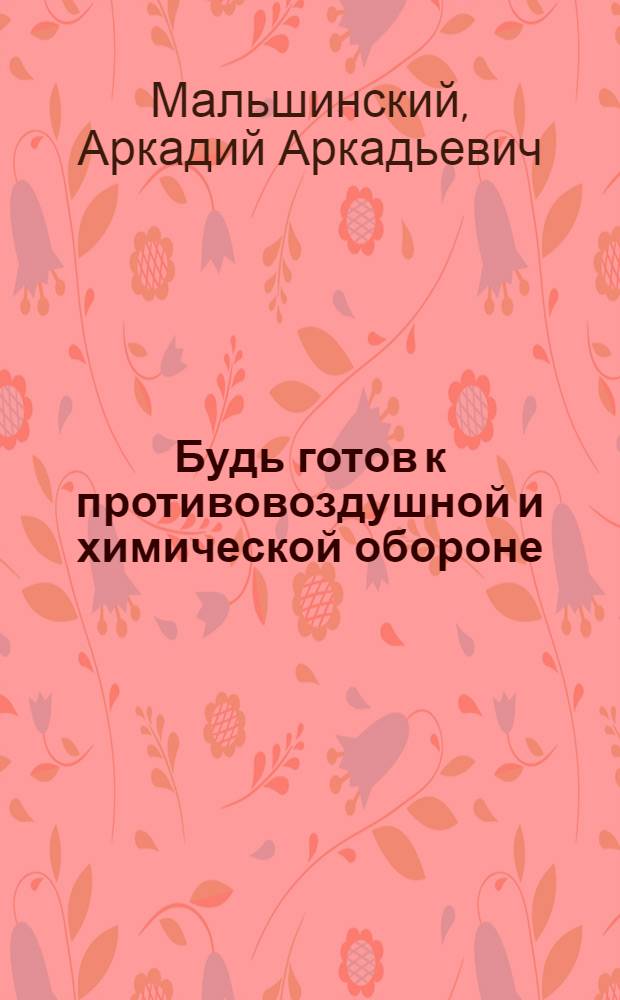 Мальшинский, Аркадий Аркадьевич

Будь готов к противовоздушной и химической обороне